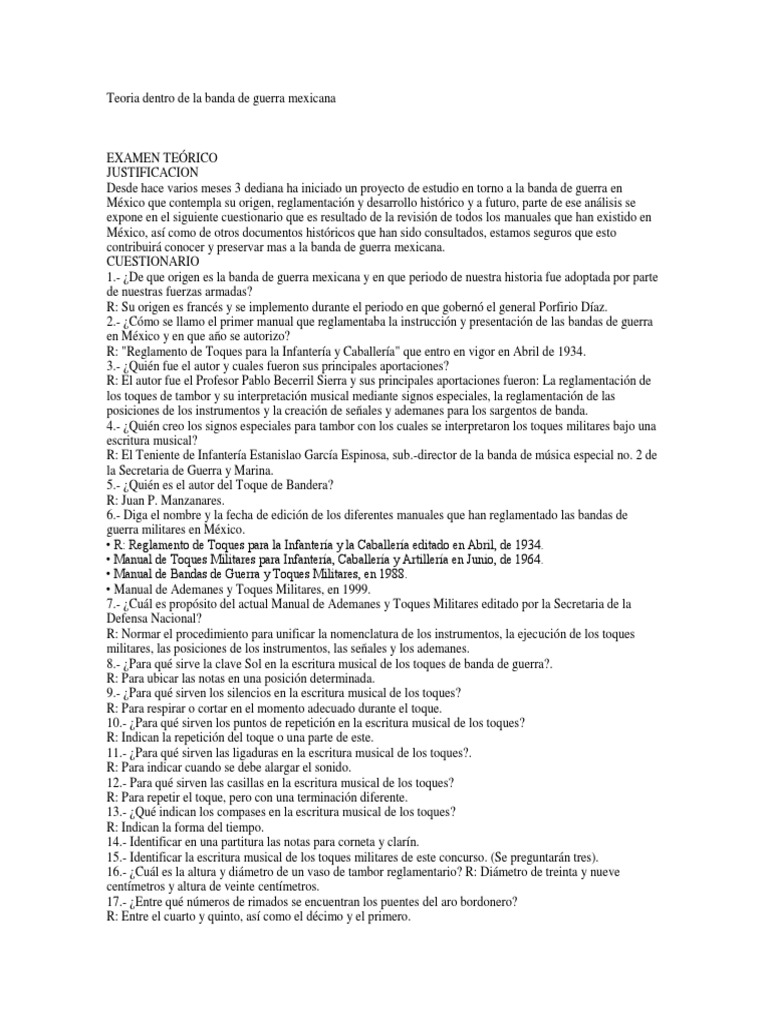 Teoria dentro de la banda de guerra mexicana

EXAMEN TEÓRICO
JUSTIFICACION
Desde hace varios meses 3 dediana ha iniciado un proyecto de estudio en torno a la banda de guerra en México que contempla su origen, reglamentación y desarrollo histórico y a futuro, parte de ese análisis se expone en el siguiente cuestionario que es resultado de la revisión de todos los manuales que han existido en México, así como de otros documentos históricos que han sido consultados, estamos seguros que esto contribuirá conocer y preservar mas a la banda de guerra mexicana.
CUESTIONARIO
1.- ¿De que origen es la banda de guerra mexicana y en que periodo de nuestra historia fue adoptada por parte de nuestras fuerzas armadas?
R: Su origen es francés y se implemento durante el periodo en que gobernó el general Porfirio Díaz.
2.- ¿Cómo se llamo el primer manual que reglamentaba la instrucción y presentación de las bandas de guerra en México y en que año se autorizo?
R: "Reglamento de Toques para la Infantería y Caballería" que entro en vigor en Abril de 1934.
3.- ¿Quién fue el autor y cuales fueron sus principales aportaciones?
R: El autor fue el Profesor Pablo Becerril Sierra y sus principales aportaciones fueron: La reglamentación de los toques de tambor y su interpretación musical mediante signos especiales, la reglamentación de las posiciones de los instrumentos y la creación de señales y ademanes para los sargentos de banda.
4.- ¿Quién creo los signos especiales para tambor con los cuales se interpretaron los toques militares bajo una escritura musical?
R: El Teniente de Infantería Estanislao García Espinosa, sub.-director de la banda de música especial no. 2 de la Secretaria de Guerra y Marina.
5.- ¿Quién es el autor del Toque de Bandera?
R: Juan P. Manzanares.
6.- Diga el nombre y la fecha de edición de los diferentes manuales que han reglamentado las bandas de guerra militares en México.
• R: Reglamento de Toques para la Infantería y la Caballería editado en Abril, de 1934.
• Manual de Toques Militares para Infantería, Caballería y Artillería en Junio, de 1964.
• Manual de Bandas de Guerra y Toques Militares, en 1988.
• Manual de Ademanes y Toques Militares, en 1999.
7.- ¿Cuál es propósito del actual Manual de Ademanes y Toques Militares editado por la Secretaria de la Defensa Nacional?
R: Normar el procedimiento para unificar la nomenclatura de los instrumentos, la ejecución de los toques militares, las posiciones de los instrumentos, las señales y los ademanes.
8.- ¿Para qué sirve la clave Sol en la escritura musical de los toques de banda de guerra?.
R: Para ubicar las notas en una posición determinada.
9.- ¿Para qué sirven los silencios en la escritura musical de los toques?
R: Para respirar o cortar en el momento adecuado durante el toque.
10.- ¿Para qué sirven los puntos de repetición en la escritura musical de los toques?
R: Indican la repetición del toque o una parte de este.
11.- ¿Para qué sirven las ligaduras en la escritura musical de los toques?.
R: Para indicar cuando se debe alargar el sonido.
12.- Para qué sirven las casillas en la escritura musical de los toques?
R: Para repetir el toque, pero con una terminación diferente.
13.- ¿Qué indican los compases en la escritura musical de los toques?
R: Indican la forma del tiempo.
14.- Identificar en una partitura las notas para corneta y clarín.
15.- Identificar la escritura musical de los toques militares de este concurso. (Se preguntarán tres).
16.- ¿Cuál es la altura y diámetro de un vaso de tambor reglamentario? R: Diámetro de treinta y nueve centímetros y altura de veinte centímetros.
17.- ¿Entre qué números de rimados se encuentran los puentes del aro bordonero?
R: Entre el cuarto y quinto, así como el décimo y el primero.